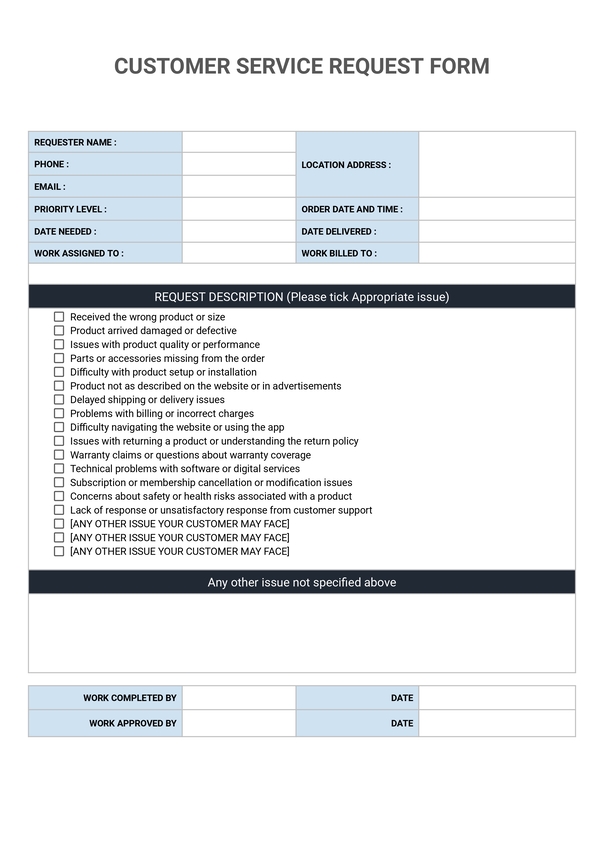 CUSTOMER SERVICE REQUEST FORM

| REQUESTER NAME : | | LOCATION ADDRESS : | |
|---|---|---|---|
| PHONE : | | | |
| EMAIL : | | | |
| PRIORITY LEVEL : | | ORDER DATE AND TIME : | |
| DATE NEEDED : | | DATE DELIVERED : | |
| WORK ASSIGNED TO : | | WORK BILLED TO : | |

REQUEST DESCRIPTION (Please tick Appropriate issue)

☐ Received the wrong product or size
☐ Product arrived damaged or defective
☐ Issues with product quality or performance
☐ Parts or accessories missing from the order
☐ Difficulty with product setup or installation
☐ Product not as described on the website or in advertisements
☐ Delayed shipping or delivery issues
☐ Problems with billing or incorrect charges
☐ Difficulty navigating the website or using the app
☐ Issues with returning a product or understanding the return policy
☐ Warranty claims or questions about warranty coverage
☐ Technical problems with software or digital services
☐ Subscription or membership cancellation or modification issues
☐ Concerns about safety or health risks associated with a product
☐ Lack of response or unsatisfactory response from customer support
☐ [ANY OTHER ISSUE YOUR CUSTOMER MAY FACE]
☐ [ANY OTHER ISSUE YOUR CUSTOMER MAY FACE]
☐ [ANY OTHER ISSUE YOUR CUSTOMER MAY FACE]

Any other issue not specified above

| WORK COMPLETED BY | | DATE | |
|---|---|---|---|
| WORK APPROVED BY | | DATE | |